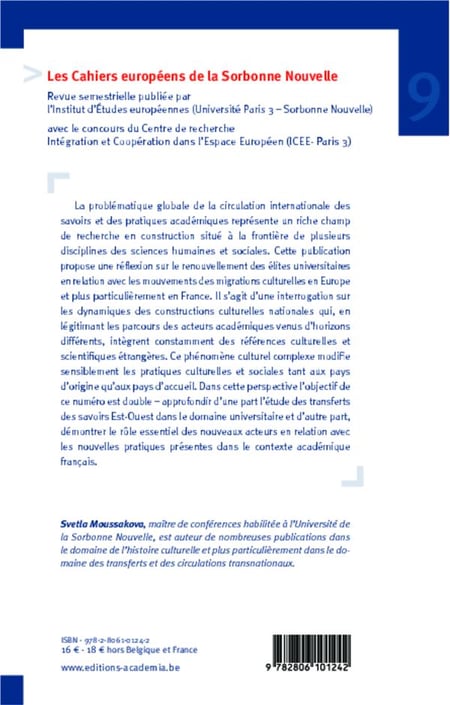 Les Cahiers européens de la Sorbonne Nouvelle

9

Revue semestrielle publiée par l'Institut d'Études européennes (Université Paris 3 – Sorbonne Nouvelle)

avec le concours du Centre de recherche Intégration et Coopération dans l'Espace Européen (ICEE- Paris 3)

La problématique globale de la circulation internationale des savoirs et des pratiques académiques représente un riche champ de recherche en construction situé à la frontière de plusieurs disciplines des sciences humaines et sociales. Cette publication propose une réflexion sur le renouvellement des élites universitaires en relation avec les mouvements des migrations culturelles en Europe et plus particulièrement en France. Il s'agit d'une interrogation sur les dynamiques des constructions culturelles nationales qui, en légitimant les parcours des acteurs académiques venus d'horizons différents, intègrent constamment des références culturelles et scientifiques étrangères. Ce phénomène culturel complexe modifie sensiblement les pratiques culturelles et sociales tant aux pays d'origine qu'aux pays d'accueil. Dans cette perspective l'objectif de ce numéro est double – approfondir d'une part l'étude des transferts des savoirs Est-Ouest dans le domaine universitaire et d'autre part, démontrer le rôle essentiel des nouveaux acteurs en relation avec les nouvelles pratiques présentes dans le contexte académique français.

Svetla Moussakova, maître de conférences habilitée à l'Université de la Sorbonne Nouvelle, est auteur de nombreuses publications dans le domaine de l'histoire culturelle et plus particulièrement dans le domaine des transferts et des circulations transnationaux.

ISBN - 978-2-8061-0124-2
16 € - 18 € hors Belgique et France

www.editions-academia.be

9 782806 101242